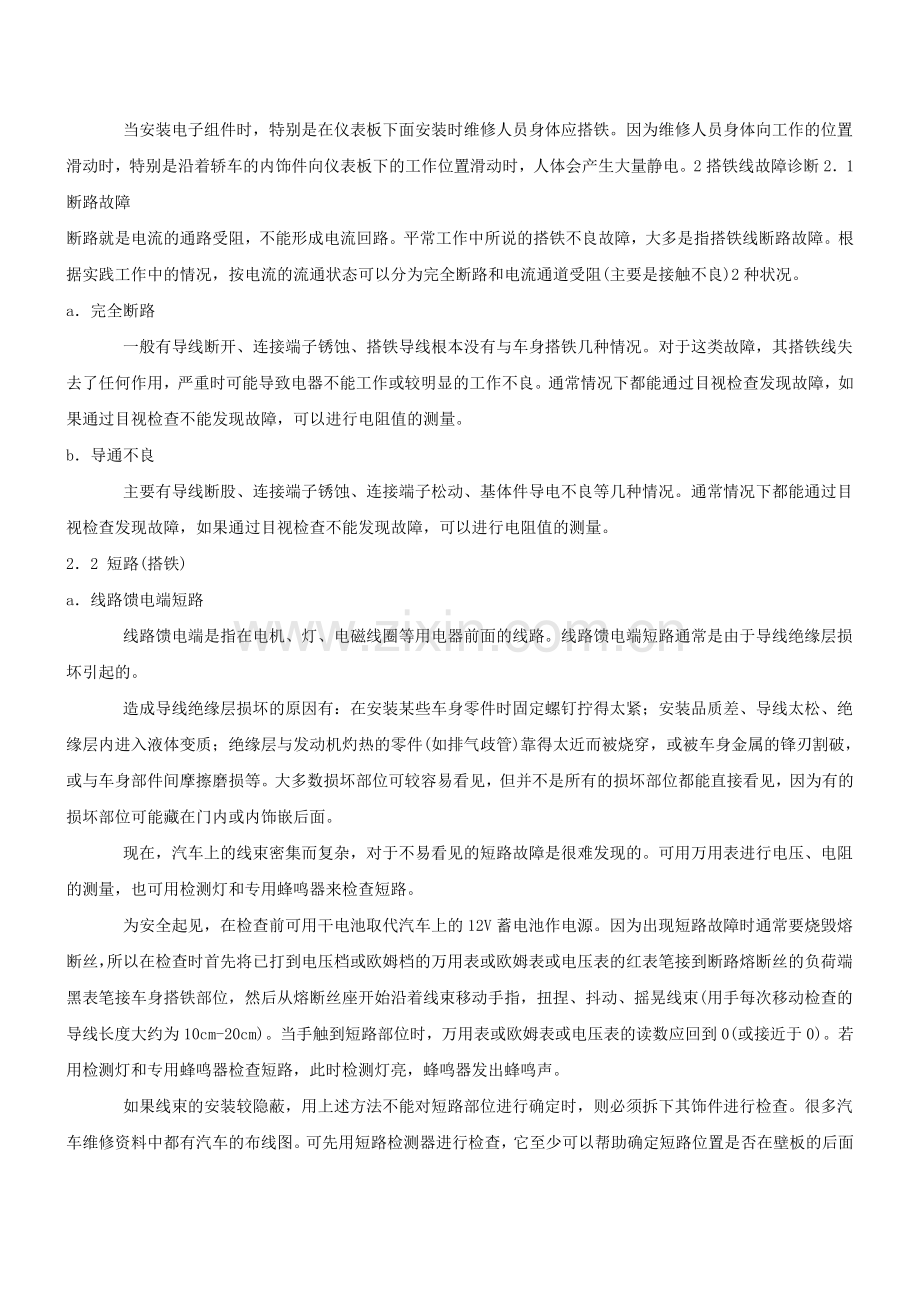 当安装电子组件时，特别是在仪表板下面安装时维修人员身体应搭铁。因为维修人员身体向工作的位置滑动时，特别是沿着轿车的内饰件向仪表板下的工作位置滑动时，人体会产生大量静电。2 搭铁线故障诊断 2．1 断路故障

断路就是电流的通路受阻，不能形成电流回路。平常工作中所说的搭铁不良故障，大多是指搭铁线断路故障。根据实践工作中的情况，按电流的流通状态可以分为完全断路和电流通道受阻(主要是接触不良)2 种状况。

a．完全断路

一般有导线断开、连接端子锈蚀、搭铁导线根本没有与车身搭铁几种情况。对于这类故障，其搭铁线失去了任何作用，严重时可能导致电器不能工作或较明显的工作不良。通常情况下都能通过目视检查发现故障，如果通过目视检查不能发现故障，可以进行电阻值的测量。

b．导通不良

主要有导线断股、连接端子锈蚀、连接端子松动、基体件导电不良等几种情况。通常情况下都能通过目视检查发现故障，如果通过目视检查不能发现故障，可以进行电阻值的测量。

2．2 短路(搭铁)

a．线路馈电端短路

线路馈电端是指在电机、灯、电磁线圈等用电器前面的线路。线路馈电端短路通常是由于导线绝缘层损坏引起的。

造成导线绝缘层损坏的原因有：在安装某些车身零件时固定螺钉拧得太紧；安装品质差、导线太松、绝缘层内进入液体变质；绝缘层与发动机灼热的零件(如排气歧管)靠得太近而被烧穿，或被车身金属的锋刃割破，或与车身部件间摩擦磨损等。大多数损坏部位可较容易看见，但并不是所有的损坏部位都能直接看见，因为有的损坏部位可能藏在门内或内饰嵌后面。

现在，汽车上的线束密集而复杂，对于不易看见的短路故障是很难发现的。可用万用表进行电压、电阻的测量，也可用检测灯和专用蜂鸣器来检查短路。

为安全起见，在检查前可用干电池取代汽车上的 12V 蓄电池作电源。因为出现短路故障时通常要烧毁熔断丝，所以在检查时首先将已打到电压档或欧姆档的万用表或欧姆表或电压表的红表笔接到断路熔断丝的负荷端黑表笔接车身搭铁部位，然后从熔断丝座开始沿着线束移动手指，扭捏、抖动、摇晃线束(用手每次移动检查的导线长度大约为 10cm-20cm)。当手触到短路部位时，万用表或欧姆表或电压表的读数应回到 0(或接近于 0)。若用检测灯和专用蜂鸣器检查短路，此时检测灯亮，蜂鸣器发出蜂鸣声。

如果线束的安装较隐蔽，用上述方法不能对短路部位进行确定时，则必须拆下其饰件进行检查。很多汽车维修资料中都有汽车的布线图。可先用短路检测器进行检查，它至少可以帮助确定短路位置是否在壁板的后面

www.zixin.com.cn